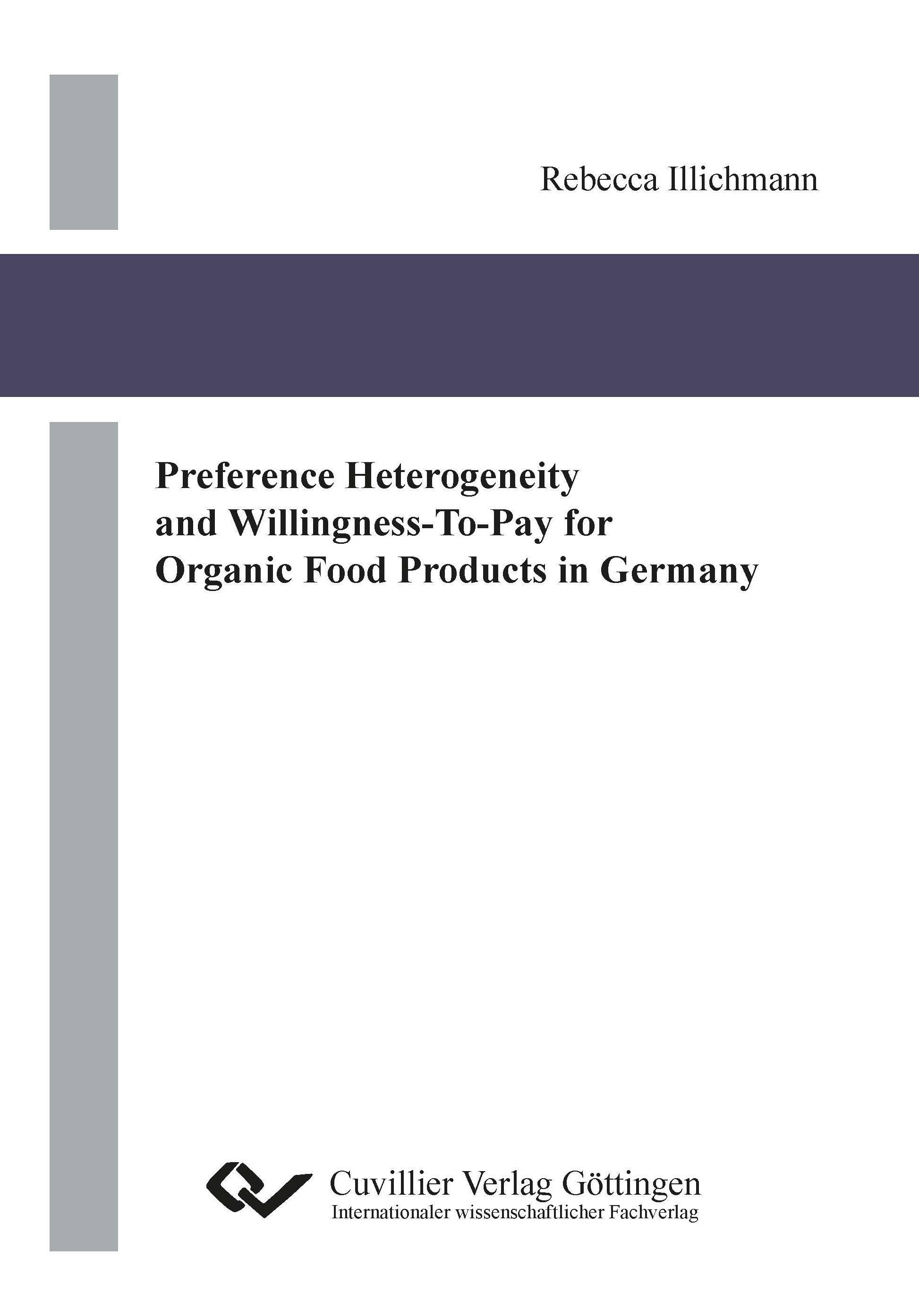 Rebecca Illichmann

Preference Heterogeneity and Willingness-To-Pay for Organic Food Products in Germany

Cuvillier Verlag Göttingen
Internationaler wissenschaftlicher Fachverlag